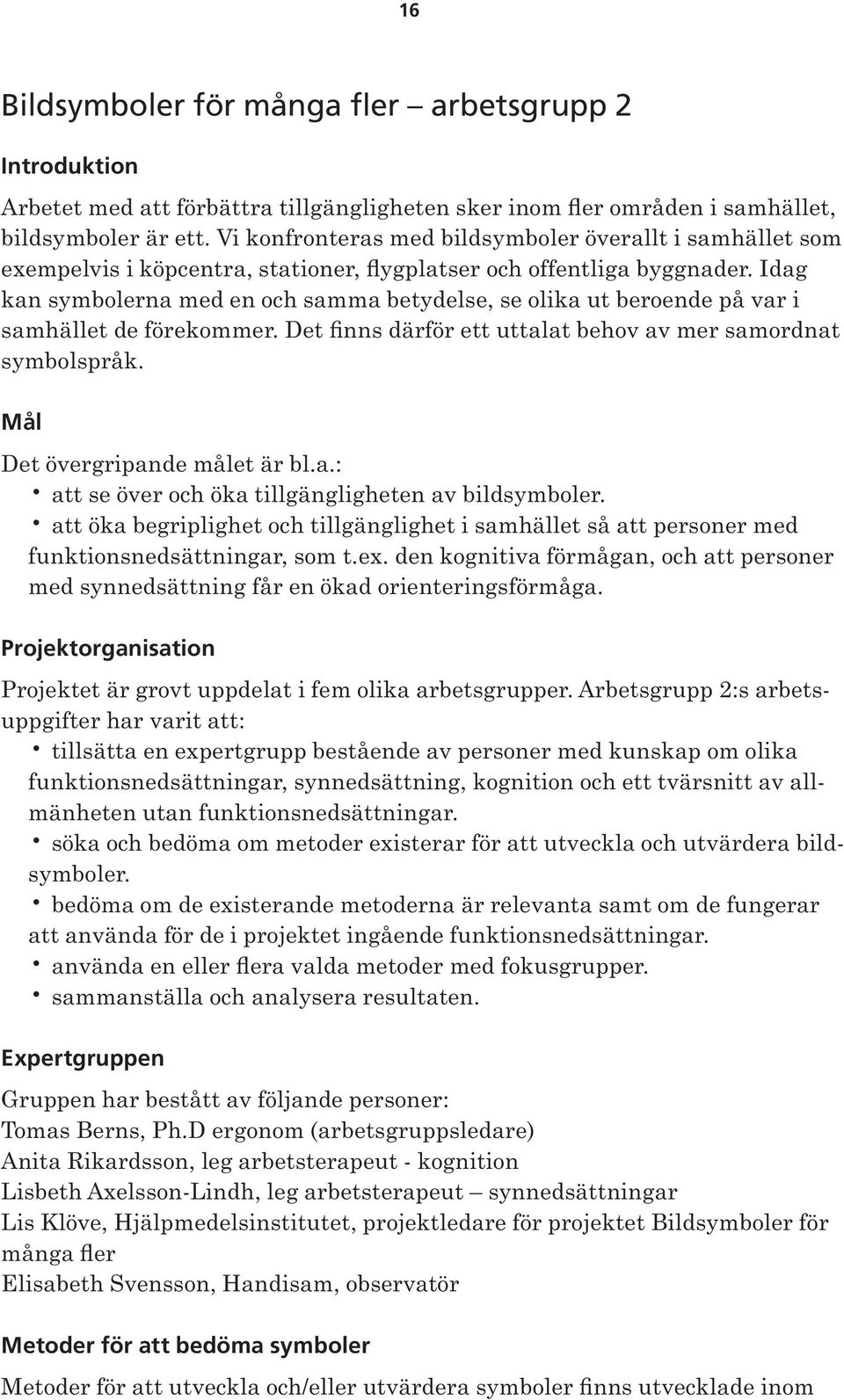 16

Bildsymboler för många fler – arbetsgrupp 2

Introduktion

Arbetet med att förbättra tillgängligheten sker inom fler områden i samhället, bildsymboler är ett. Vi konfronteras med bildsymboler överallt i samhället som exempelvis i köpcentra, stationer, flygplatser och offentliga byggnader. Idag kan symbolerna med en och samma betydelse, se olika ut beroende på var i samhället de förekommer. Det finns därför ett uttalat behov av mer samordnat symbolspråk.

Mål

Det övergripande målet är bl.a.:
• att se över och öka tillgängligheten av bildsymboler.
• att öka begriplighet och tillgänglighet i samhället så att personer med funktionsnedsättningar, som t.ex. den kognitiva förmågan, och att personer med synnedsättning får en ökad orienteringsförmåga.

Projektorganisation

Projektet är grovt uppdelat i fem olika arbetsgrupper. Arbetsgrupp 2:s arbetsuppgifter har varit att:
• tillsätta en expertgrupp bestående av personer med kunskap om olika funktionsnedsättningar, synnedsättning, kognition och ett tvärsnitt av allmänheten utan funktionsnedsättningar.
• söka och bedöma om metoder existerar för att utveckla och utvärdera bildsymboler.
• bedöma om de existerande metoderna är relevanta samt om de fungerar att använda för de i projektet ingående funktionsnedsättningar.
• använda en eller flera valda metoder med fokusgrupper.
• sammanställa och analysera resultaten.

Expertgruppen

Gruppen har bestått av följande personer:
Tomas Berns, Ph.D ergonom (arbetsgruppsledare)
Anita Rikardsson, leg arbetsterapeut - kognition
Lisbeth Axelsson-Lindh, leg arbetsterapeut – synnedsättningar
Lis Klöve, Hjälpmedelsinstitutet, projektledare för projektet Bildsymboler för många fler
Elisabeth Svensson, Handisam, observatör

Metoder för att bedöma symboler

Metoder för att utveckla och/eller utvärdera symboler finns utvecklade inom